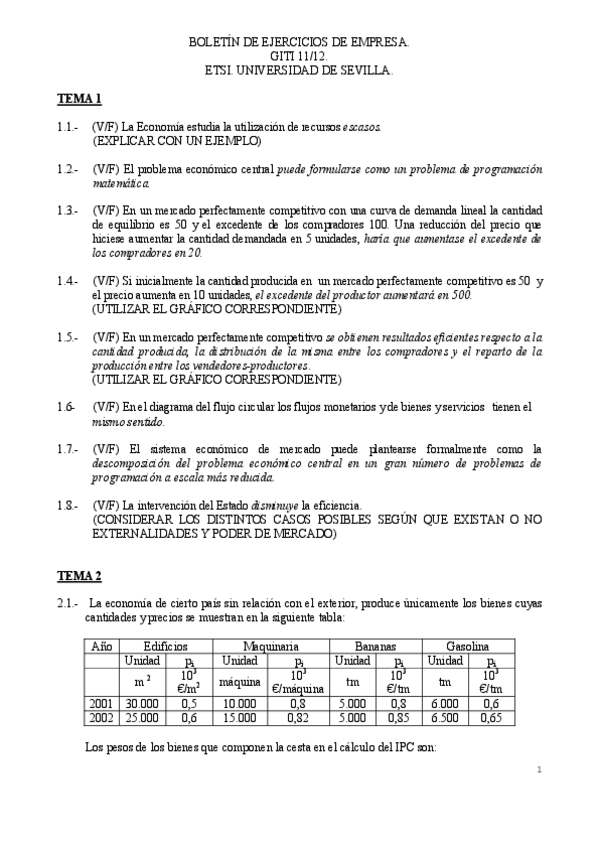 BOLETÍN DE EJERCICIOS DE EMPRESA.
GITI 11/12.
ETSI. UNIVERSIDAD DE SEVILLA.

TEMA 1

1.1.- (V/F) La Economía estudia la utilización de recursos escasos.
(EXPLICAR CON UN EJEMPLO)

1.2.- (V/F) El problema económico central puede formularse como un problema de programación matemática.

1.3.- (V/F) En un mercado perfectamente competitivo con una curva de demanda lineal la cantidad de equilibrio es 50 y el excedente de los compradores 100. Una reducción del precio que hiciese aumentar la cantidad demandada en 5 unidades, haría que aumentase el excedente de los compradores en 20.

1.4.- (V/F) Si inicialmente la cantidad producida en un mercado perfectamente competitivo es 50 y el precio aumenta en 10 unidades, el excedente del productor aumentará en 500.
(UTILIZAR EL GRÁFICO CORRESPONDIENTE)

1.5.- (V/F) En un mercado perfectamente competitivo se obtienen resultados eficientes respecto a la cantidad producida, la distribución de la misma entre los compradores y el reparto de la producción entre los vendedores-productores.
(UTILIZAR EL GRÁFICO CORRESPONDIENTE)

1.6- (V/F) En el diagrama del flujo circular los flujos monetarios y de bienes y servicios tienen el mismo sentido.

1.7.- (V/F) El sistema económico de mercado puede plantearse formalmente como la descomposición del problema económico central en un gran número de problemas de programación a escala más reducida.

1.8.- (V/F) La intervención del Estado disminuye la eficiencia.
(CONSIDERAR LOS DISTINTOS CASOS POSIBLES SEGÚN QUE EXISTAN O NO EXTERNALIDADES Y PODER DE MERCADO)

TEMA 2

2.1.- La economía de cierto país sin relación con el exterior, produce únicamente los bienes cuyas cantidades y precios se muestran en la siguiente tabla:

| Año | Edificios | | Maquinaria | | Bananas | | Gasolina | |
|---|---|---|---|---|---|---|---|---|
| | Unidad | $p_i$ | Unidad | $p_i$ | Unidad | $p_i$ | Unidad | $p_i$ |
| | $m^2$ | $10^3$ €/$m^2$ | máquina | $10^3$ €/máquina | tm | $10^3$ €/tm | tm | $10^3$ €/tm |
| 2001 | 30.000 | 0,5 | 10.000 | 0,8 | 5.000 | 0,8 | 6.000 | 0,6 |
| 2002 | 25.000 | 0,6 | 15.000 | 0,82 | 5.000 | 0,85 | 6.500 | 0,65 |

Los pesos de los bienes que componen la cesta en el cálculo del IPC son:

1